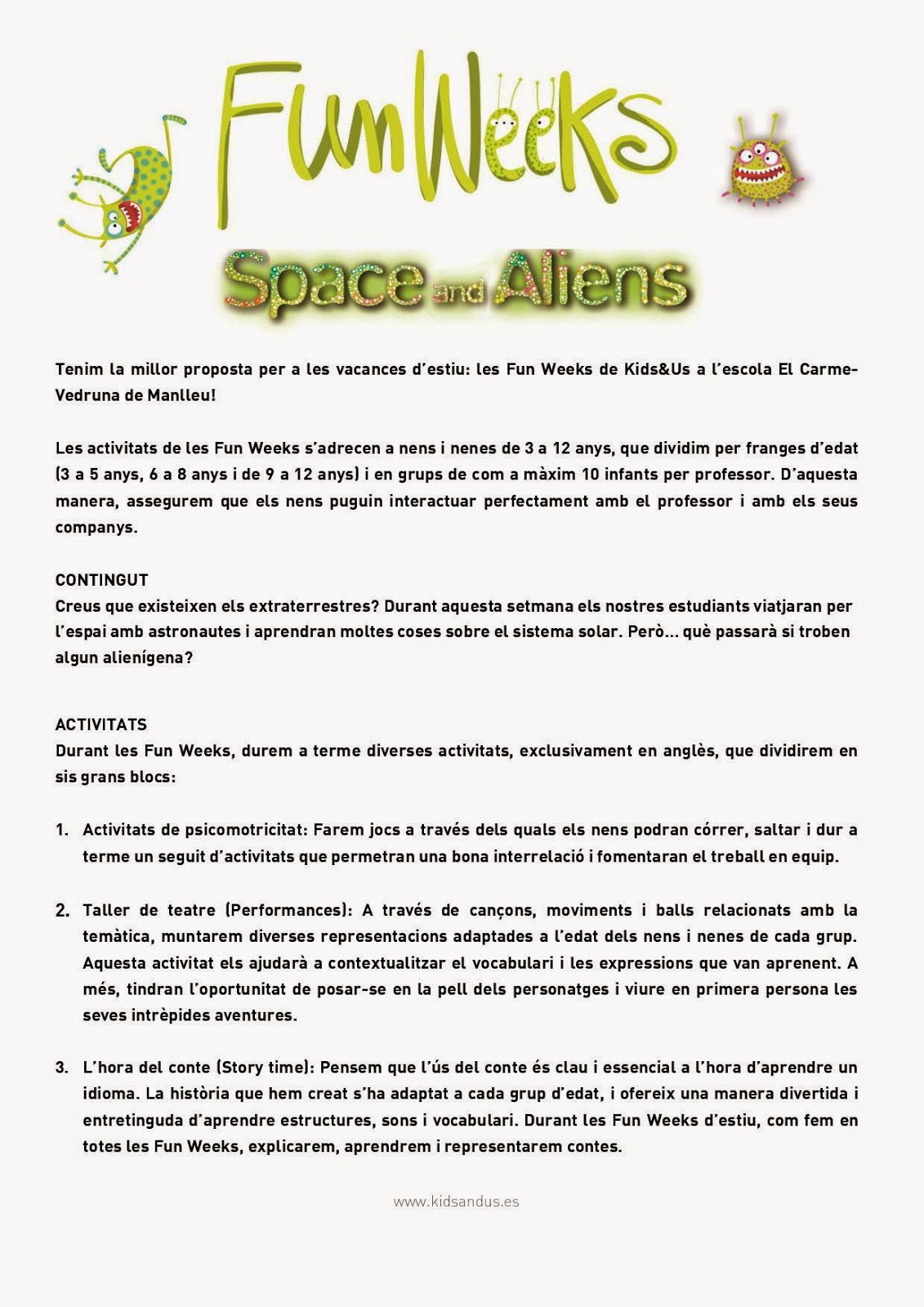 FunWeeks

Space and Aliens

Tenim la millor proposta per a les vacances d'estiu: les Fun Weeks de Kids&Us a l'escola El Carme-Vedruna de Manlleu!

Les activitats de les Fun Weeks s'adrecen a nens i nenes de 3 a 12 anys, que dividim per franges d'edat (3 a 5 anys, 6 a 8 anys i de 9 a 12 anys) i en grups de com a màxim 10 infants per professor. D'aquesta manera, assegurem que els nens puguin interactuar perfectament amb el professor i amb els seus companys.

CONTINGUT
Creus que existeixen els extraterrestres? Durant aquesta setmana els nostres estudiants viatjaran per l'espai amb astronautes i aprendran moltes coses sobre el sistema solar. Però... què passarà si troben algun alienígena?

ACTIVITATS
Durant les Fun Weeks, durem a terme diverses activitats, exclusivament en anglès, que dividirem en sis grans blocs:

1. Activitats de psicomotricitat: Farem jocs a través dels quals els nens podran córrer, saltar i dur a terme un seguit d'activitats que permetran una bona interrelació i fomentaran el treball en equip.

2. Taller de teatre (Performances): A través de cançons, moviments i balls relacionats amb la temàtica, muntarem diverses representacions adaptades a l'edat dels nens i nenes de cada grup. Aquesta activitat els ajudarà a contextualitzar el vocabulari i les expressions que van aprenent. A més, tindran l'oportunitat de posar-se en la pell dels personatges i viure en primera persona les seves intrèpides aventures.

3. L'hora del conte (Story time): Pensem que l'ús del conte és clau i essencial a l'hora d'aprendre un idioma. La història que hem creat s'ha adaptat a cada grup d'edat, i ofereix una manera divertida i entretinguda d'aprendre estructures, sons i vocabulari. Durant les Fun Weeks d'estiu, com fem en totes les Fun Weeks, explicarem, aprendrem i representarem contes.

www.kidsandus.es